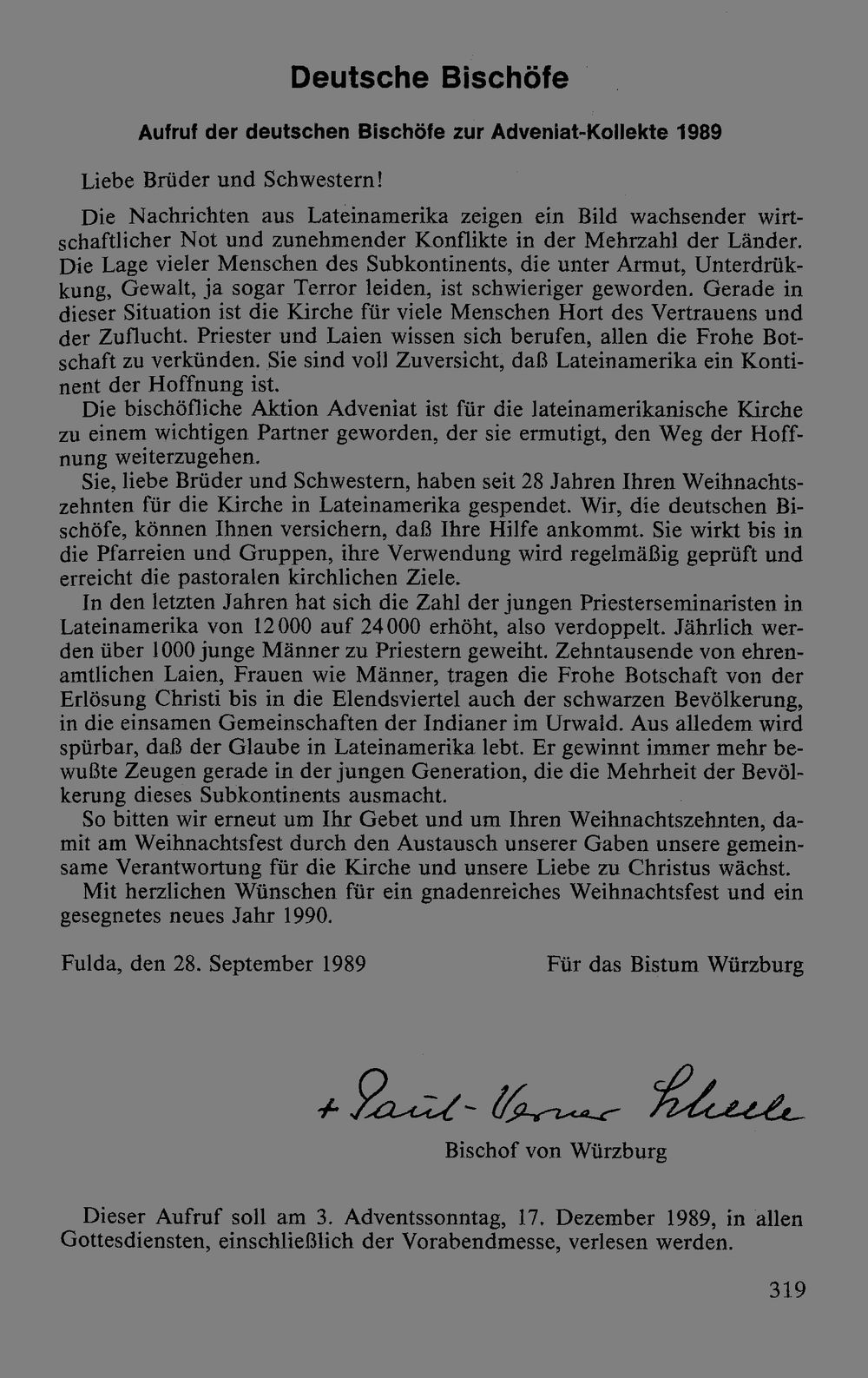 Deutsche Bischöfe

Aufruf der deutschen Bischöfe zur Adveniat-Kollekte 1989

Liebe Brüder und Schwestern!

Die Nachrichten aus Lateinamerika zeigen ein Bild wachsender wirtschaftlicher Not und zunehmender Konflikte in der Mehrzahl der Länder. Die Lage vieler Menschen des Subkontinents, die unter Armut, Unterdrükkung, Gewalt, ja sogar Terror leiden, ist schwieriger geworden. Gerade in dieser Situation ist die Kirche für viele Menschen Hort des Vertrauens und der Zuflucht. Priester und Laien wissen sich berufen, allen die Frohe Botschaft zu verkünden. Sie sind voll Zuversicht, daß Lateinamerika ein Kontinent der Hoffnung ist.

Die bischöfliche Aktion Adveniat ist für die lateinamerikanische Kirche zu einem wichtigen Partner geworden, der sie ermutigt, den Weg der Hoffnung weiterzugehen.

Sie, liebe Brüder und Schwestern, haben seit 28 Jahren Ihren Weihnachtszehnten für die Kirche in Lateinamerika gespendet. Wir, die deutschen Bischöfe, können Ihnen versichern, daß Ihre Hilfe ankommt. Sie wirkt bis in die Pfarreien und Gruppen, ihre Verwendung wird regelmäßig geprüft und erreicht die pastoralen kirchlichen Ziele.

In den letzten Jahren hat sich die Zahl der jungen Priesterseminaristen in Lateinamerika von 12000 auf 24000 erhöht, also verdoppelt. Jährlich werden über 1000 junge Männer zu Priestern geweiht. Zehntausende von ehrenamtlichen Laien, Frauen wie Männer, tragen die Frohe Botschaft von der Erlösung Christi bis in die Elendsviertel auch der schwarzen Bevölkerung, in die einsamen Gemeinschaften der Indianer im Urwald. Aus alledem wird spürbar, daß der Glaube in Lateinamerika lebt. Er gewinnt immer mehr bewußte Zeugen gerade in der jungen Generation, die die Mehrheit der Bevölkerung dieses Subkontinents ausmacht.

So bitten wir erneut um Ihr Gebet und um Ihren Weihnachtszehnten, damit am Weihnachtsfest durch den Austausch unserer Gaben unsere gemeinsame Verantwortung für die Kirche und unsere Liebe zu Christus wächst.

Mit herzlichen Wünschen für ein gnadenreiches Weihnachtsfest und ein gesegnetes neues Jahr 1990.

Fulda, den 28. September 1989

Für das Bistum Würzburg

+ Paul-Werner Scheele

Bischof von Würzburg

Dieser Aufruf soll am 3. Adventssonntag, 17. Dezember 1989, in allen Gottesdiensten, einschließlich der Vorabendmesse, verlesen werden.

319